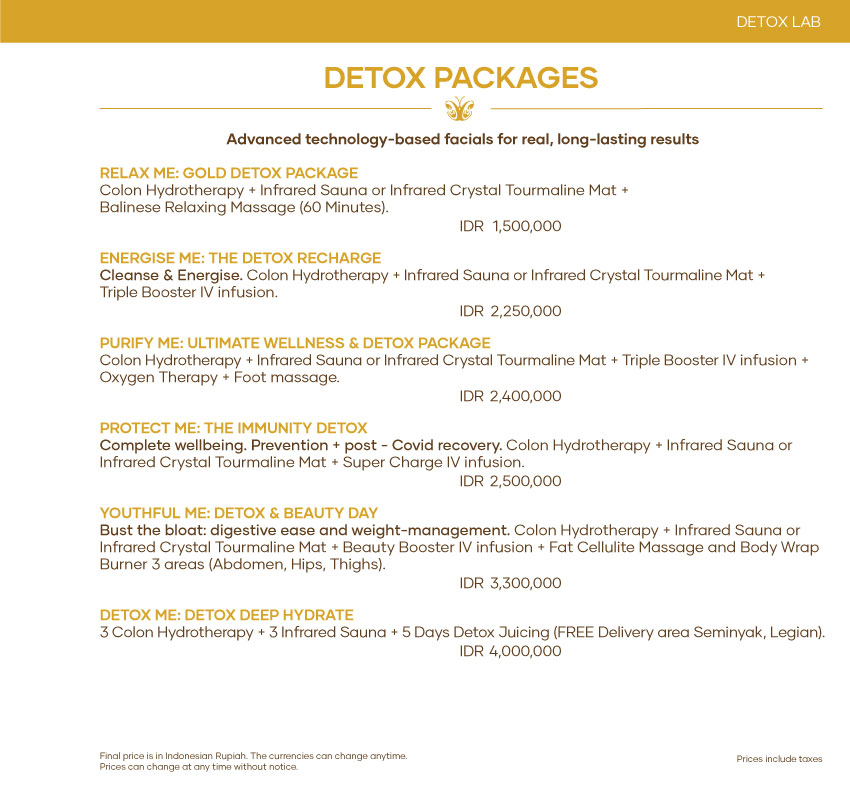 DETOX LAB

DETOX PACKAGES

Advanced technology-based facials for real, long-lasting results

RELAX ME: GOLD DETOX PACKAGE
Colon Hydrotherapy + Infrared Sauna or Infrared Crystal Tourmaline Mat + Balinese Relaxing Massage (60 Minutes).
IDR 1,500,000

ENERGISE ME: THE DETOX RECHARGE
Cleanse & Energise. Colon Hydrotherapy + Infrared Sauna or Infrared Crystal Tourmaline Mat + Triple Booster IV infusion.
IDR 2,250,000

PURIFY ME: ULTIMATE WELLNESS & DETOX PACKAGE
Colon Hydrotherapy + Infrared Sauna or Infrared Crystal Tourmaline Mat + Triple Booster IV infusion + Oxygen Therapy + Foot massage.
IDR 2,400,000

PROTECT ME: THE IMMUNITY DETOX
Complete wellbeing. Prevention + post - Covid recovery. Colon Hydrotherapy + Infrared Sauna or Infrared Crystal Tourmaline Mat + Super Charge IV infusion.
IDR 2,500,000

YOUTHFUL ME: DETOX & BEAUTY DAY
Bust the bloat: digestive ease and weight-management. Colon Hydrotherapy + Infrared Sauna or Infrared Crystal Tourmaline Mat + Beauty Booster IV infusion + Fat Cellulite Massage and Body Wrap Burner 3 areas (Abdomen, Hips, Thighs).
IDR 3,300,000

DETOX ME: DETOX DEEP HYDRATE
3 Colon Hydrotherapy + 3 Infrared Sauna + 5 Days Detox Juicing (FREE Delivery area Seminyak, Legian).
IDR 4,000,000

Final price is in Indonesian Rupiah. The currencies can change anytime.
Prices can change at any time without notice.

Prices include taxes